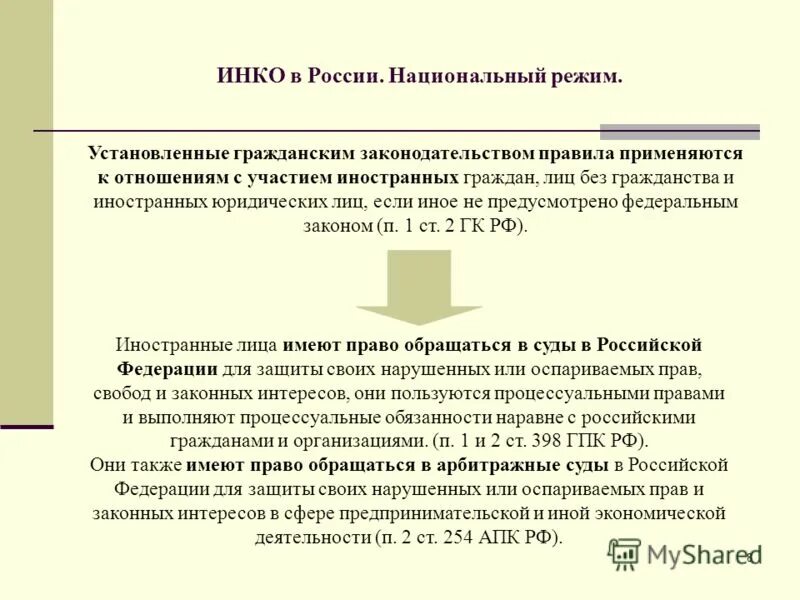 ИНКО в России. Национальный режим.

Установленные гражданским законодательством правила применяются к отношениям с участием иностранных граждан, лиц без гражданства и иностранных юридических лиц, если иное не предусмотрено федеральным законом (п. 1 ст. 2 ГК РФ).

Иностранные лица имеют право обращаться в суды в Российской Федерации для защиты своих нарушенных или оспариваемых прав, свобод и законных интересов, они пользуются процессуальными правами и выполняют процессуальные обязанности наравне с российскими гражданами и организациями. (п. 1 и 2 ст. 398 ГПК РФ).
Они также имеют право обращаться в арбитражные суды в Российской Федерации для защиты своих нарушенных или оспариваемых прав и законных интересов в сфере предпринимательской и иной экономической деятельности (п. 2 ст. 254 АПК РФ).

MyShared

8